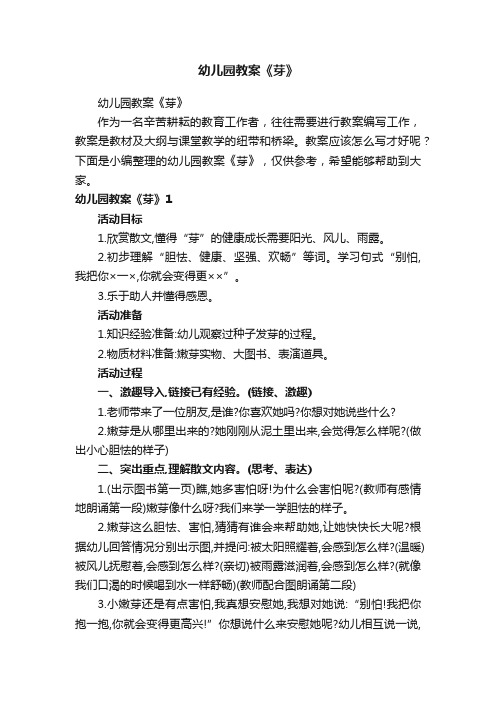 幼儿园教案《芽》

幼儿园教案《芽》

作为一名辛苦耕耘的教育工作者，往往需要进行教案编写工作，教案是教材及大纲与课堂教学的纽带和桥梁。教案应该怎么写才好呢？下面是小编整理的幼儿园教案《芽》，仅供参考，希望能够帮助到大家。

幼儿园教案《芽》1

活动目标

1.欣赏散文,懂得“芽”的健康成长需要阳光、风儿、雨露。

2.初步理解“胆怯、健康、坚强、欢畅”等词。学习句式“别怕,我把你×一×,你就会变得更××”。

3.乐于助人并懂得感恩。

活动准备

1.知识经验准备:幼儿观察过种子发芽的过程。

2.物质材料准备:嫩芽实物、大图书、表演道具。

活动过程

一、激趣导入,链接已有经验。(链接、激趣)

1.老师带来了一位朋友,是谁?你喜欢她吗?你想对她说些什么?

2.嫩芽是从哪里出来的?她刚刚从泥土里出来,会觉得怎么样呢?(做出小心胆怯的样子)

二、突出重点,理解散文内容。(思考、表达)

1.(出示图书第一页)瞧,她多害怕呀!为什么会害怕呢?(教师有感情地朗诵第一段)嫩芽像什么呀?我们来学一学胆怯的样子。

2.嫩芽这么胆怯、害怕,猜猜有谁会来帮助她,让她快快长大呢?根据幼儿回答情况分别出示图,并提问:被太阳照耀着,会感到怎么样?(温暖)被风儿抚慰着,会感到怎么样?(亲切)被雨露滋润着,会感到怎么样?(就像我们口渴的时候喝到水一样舒畅)(教师配合图朗诵第二段)

3.小嫩芽还是有点害怕,我真想安慰她,我想对她说:“别怕!我把你抱一抱,你就会变得更高兴!”你想说什么来安慰她呢?幼儿相互说一说,